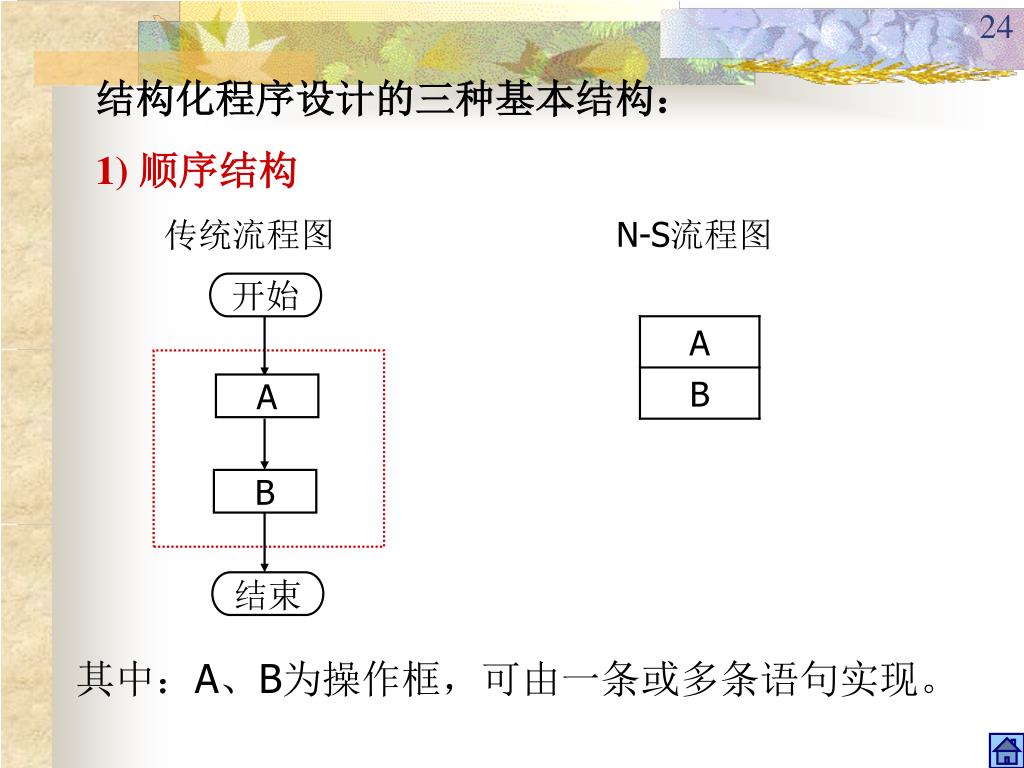 24

结构化程序设计的三种基本结构：

1) 顺序结构

传统流程图

开始

A

B

结束

N-S流程图

| A |
|---|
| B |

其中：A、B为操作框，可由一条或多条语句实现。